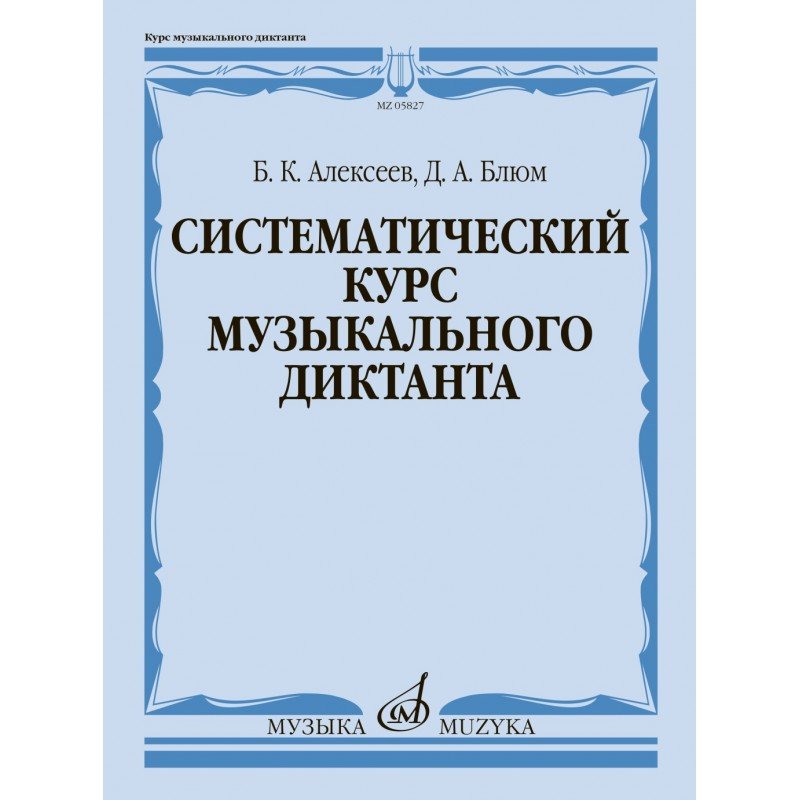 Курс музыкального диктанта

MZ 05827

Б. К. Алексеев, Д. А. Блюм

СИСТЕМАТИЧЕСКИЙ КУРС МУЗЫКАЛЬНОГО ДИКТАНТА

МУЗЫКА MUZYKA